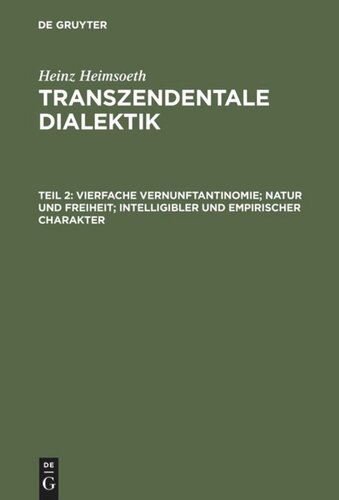 DE GRUYTER

Heinz Heimsoeth

TRANSZENDENTALE DIALEKTIK

TEIL 2: VIERFACHE VERNUNFTANTINOMIE; NATUR UND FREIHEIT; INTELLIGIBLER UND EMPIRISCHER CHARAKTER

DE
G